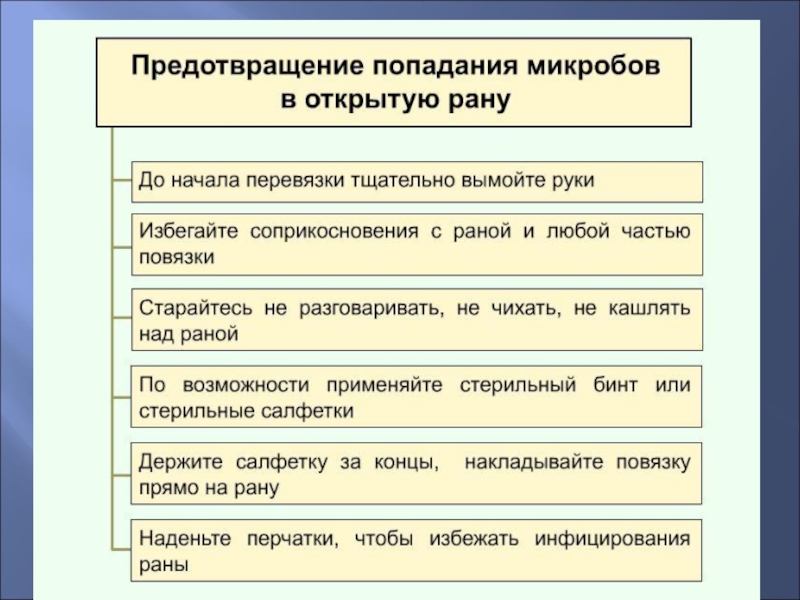 Предотвращение попадания микробов в открытую рану

До начала перевязки тщательно вымойте руки

Избегайте соприкосновения с раной и любой частью повязки

Старайтесь не разговаривать, не чихать, не кашлять над раной

По возможности применяйте стерильный бинт или стерильные салфетки

Держите салфетку за концы, накладывайте повязку прямо на рану

Наденьте перчатки, чтобы избежать инфицирования раны